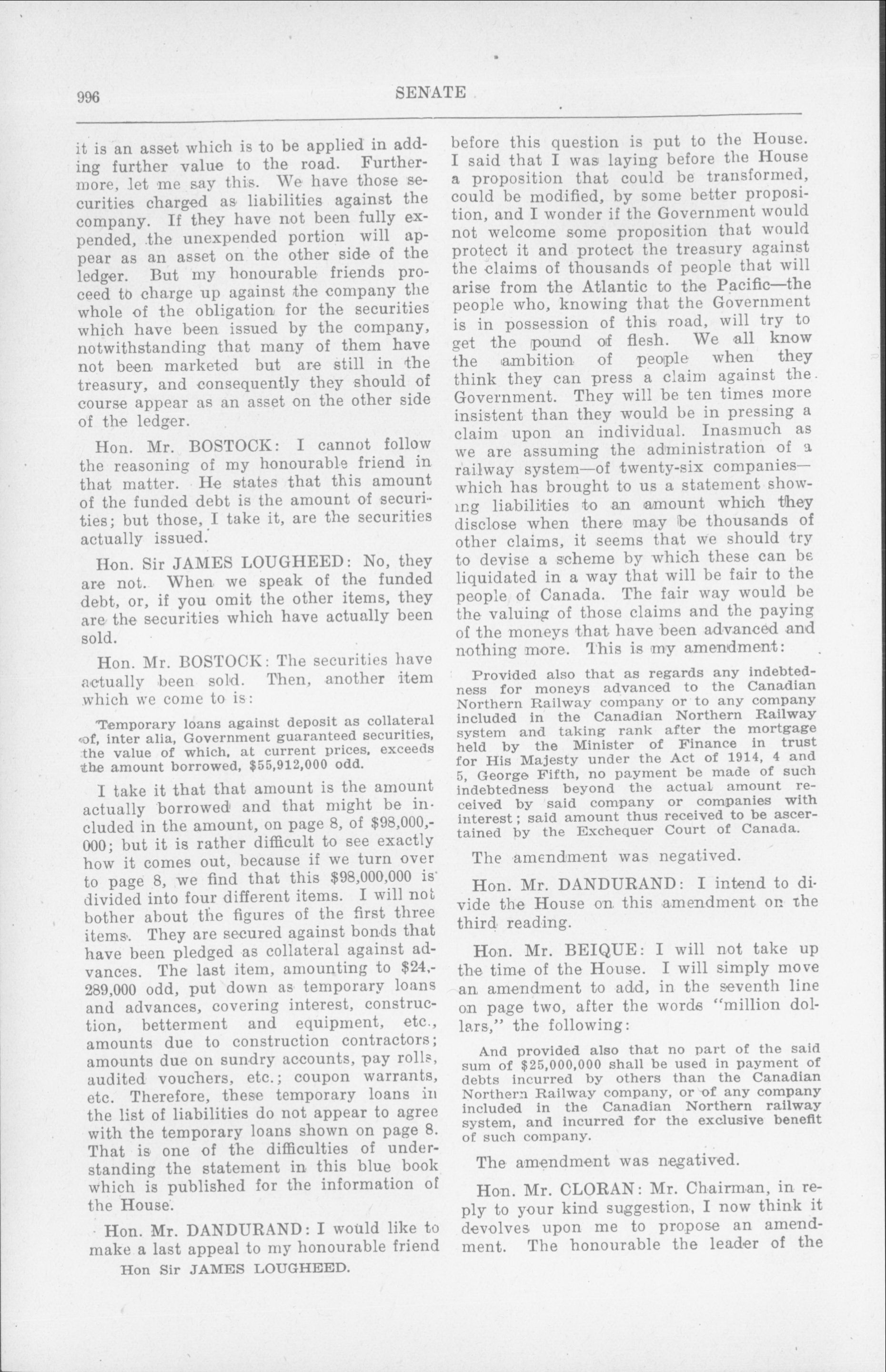 996

SENATE

it is an asset which is to be applied in adding further value to the road. Furthermore, let me say this. We have those securities charged as liabilities against the company. If they have not been fully expended, the unexpended portion will appear as an asset on the other side of the ledger. But my honourable friends proceed to charge up against the company the whole of the obligation for the securities which have been issued by the company, notwithstanding that many of them have not been marketed but are still in the treasury, and consequently they should of course appear as an asset on the other side of the ledger.

Hon. Mr. BOSTOCK: I cannot follow the reasoning of my honourable friend in that matter. He states that this amount of the funded debt is the amount of securities; but those, I take it, are the securities actually issued.

Hon. Sir JAMES LOUGHEED: No, they are not. When we speak of the funded debt, or, if you omit the other items, they are the securities which have actually been sold.

Hon. Mr. BOSTOCK: The securities have actually been sold. Then, another item which we come to is:

Temporary loans against deposit as collateral of, inter alia, Government guaranteed securities, the value of which, at current prices, exceeds the amount borrowed, $55,912,000 odd.

I take it that that amount is the amount actually borrowed and that might be included in the amount, on page 8, of $98,000,000; but it is rather difficult to see exactly how it comes out, because if we turn over to page 8, we find that this $98,000,000 is divided into four different items. I will not bother about the figures of the first three items. They are secured against bonds that have been pledged as collateral against advances. The last item, amounting to $24,289,000 odd, put down as temporary loans and advances, covering interest, construction, betterment and equipment, etc., amounts due to construction contractors; amounts due on sundry accounts, pay rolls, audited vouchers, etc.; coupon warrants, etc. Therefore, these temporary loans in the list of liabilities do not appear to agree with the temporary loans shown on page 8. That is one of the difficulties of understanding the statement in this blue book which is published for the information of the House.

Hon. Mr. DANDURAND: I would like to make a last appeal to my honourable friend

Hon Sir JAMES LOUGHEED.

before this question is put to the House. I said that I was laying before the House a proposition that could be transformed, could be modified, by some better proposition, and I wonder if the Government would not welcome some proposition that would protect it and protect the treasury against the claims of thousands of people that will arise from the Atlantic to the Pacific—the people who, knowing that the Government is in possession of this road, will try to get the pound of flesh. We all know the ambition of people when they think they can press a claim against the Government. They will be ten times more insistent than they would be in pressing a claim upon an individual. Inasmuch as we are assuming the administration of a railway system—of twenty-six companies—which has brought to us a statement showing liabilities to an amount which they disclose when there may be thousands of other claims, it seems that we should try to devise a scheme by which these can be liquidated in a way that will be fair to the people of Canada. The fair way would be the valuing of those claims and the paying of the moneys that have been advanced and nothing more. This is my amendment:

Provided also that as regards any indebtedness for moneys advanced to the Canadian Northern Railway company or to any company included in the Canadian Northern Railway system and taking rank after the mortgage held by the Minister of Finance in trust for His Majesty under the Act of 1914, 4 and 5, George Fifth, no payment be made of such indebtedness beyond the actual amount received by said company or companies with interest; said amount thus received to be ascertained by the Exchequer Court of Canada.

The amendment was negatived.

Hon. Mr. DANDURAND: I intend to divide the House on this amendment on the third reading.

Hon. Mr. BEIQUE: I will not take up the time of the House. I will simply move an amendment to add, in the seventh line on page two, after the words "million dollars," the following:

And provided also that no part of the said sum of $25,000,000 shall be used in payment of debts incurred by others than the Canadian Northern Railway company, or of any company included in the Canadian Northern railway system, and incurred for the exclusive benefit of such company.

The amendment was negatived.

Hon. Mr. CLORAN: Mr. Chairman, in reply to your kind suggestion, I now think it devolves upon me to propose an amendment. The honourable the leader of the